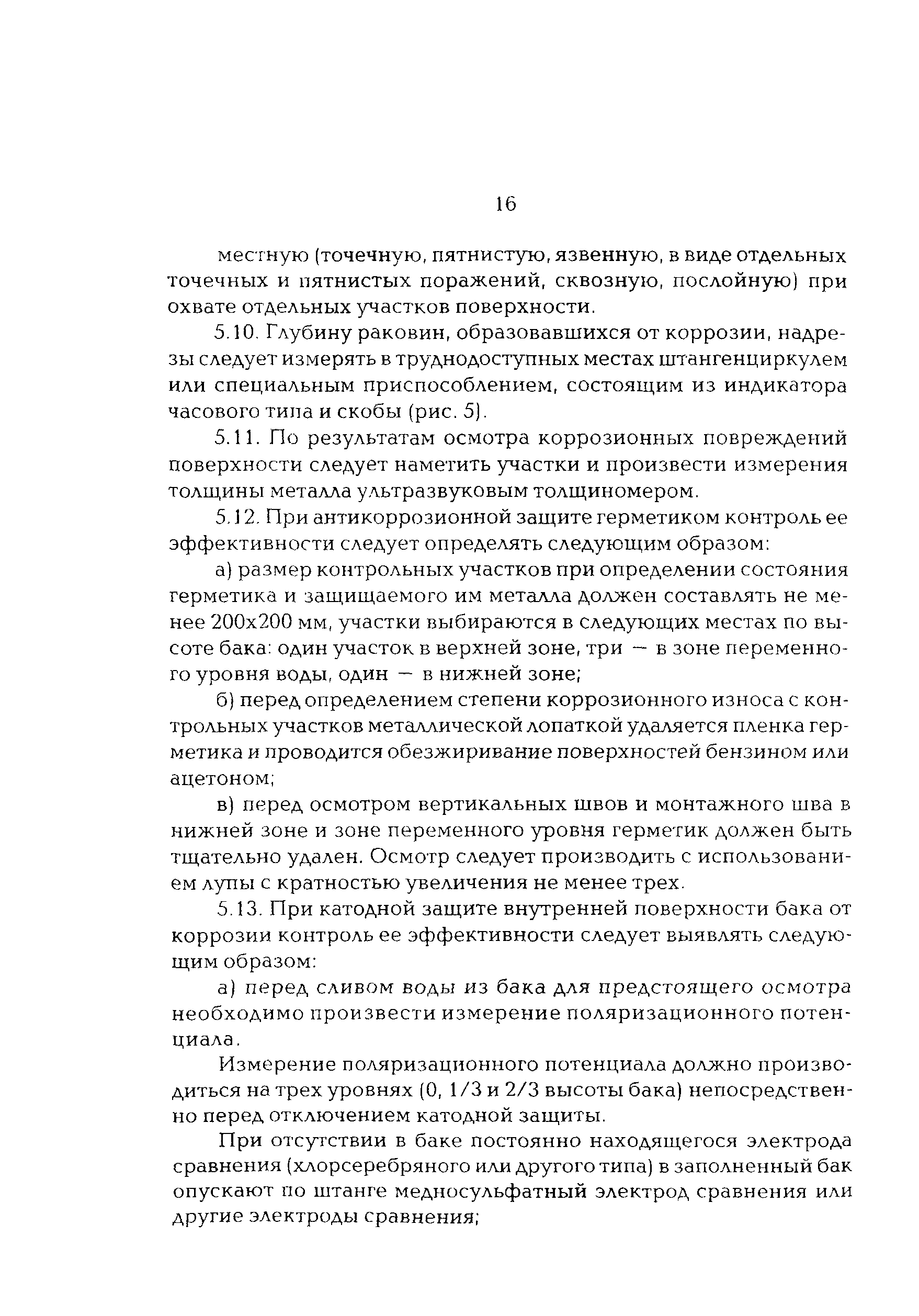 16

местную (точечную, пятнистую, язвенную, в виде отдельных точечных и пятнистых поражений, сквозную, послойную) при охвате отдельных участков поверхности.

5.10. Глубину раковин, образовавшихся от коррозии, надрезы следует измерять в труднодоступных местах штангенциркулем или специальным приспособлением, состоящим из индикатора часового типа и скобы (рис. 5).

5.11. По результатам осмотра коррозионных повреждений поверхности следует наметить участки и произвести измерения толщины металла ультразвуковым толщиномером.

5.12. При антикоррозионной защите герметиком контроль ее эффективности следует определять следующим образом:

а) размер контрольных участков при определении состояния герметика и защищаемого им металла должен составлять не менее 200х200 мм, участки выбираются в следующих местах по высоте бака: один участок в верхней зоне, три — в зоне переменного уровня воды, один — в нижней зоне;

б) перед определением степени коррозионного износа с контрольных участков металлической лопаткой удаляется пленка герметика и проводится обезжиривание поверхностей бензином или ацетоном;

в) перед осмотром вертикальных швов и монтажного шва в нижней зоне и зоне переменного уровня герметик должен быть тщательно удален. Осмотр следует производить с использованием лупы с кратностью увеличения не менее трех.

5.13. При катодной защите внутренней поверхности бака от коррозии контроль ее эффективности следует выявлять следующим образом:

а) перед сливом воды из бака для предстоящего осмотра необходимо произвести измерение поляризационного потенциала.

Измерение поляризационного потенциала должно производиться на трех уровнях (0, 1/3 и 2/3 высоты бака) непосредственно перед отключением катодной защиты.

При отсутствии в баке постоянно находящегося электрода сравнения (хлорсеребряного или другого типа) в заполненный бак опускают по штанге медносульфатный электрод сравнения или другие электроды сравнения;